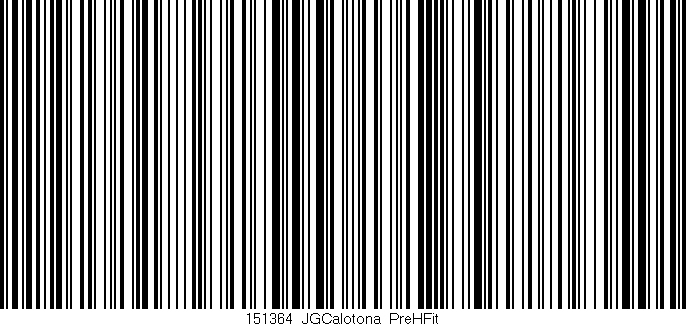 151364 JGCalotona PreHFit